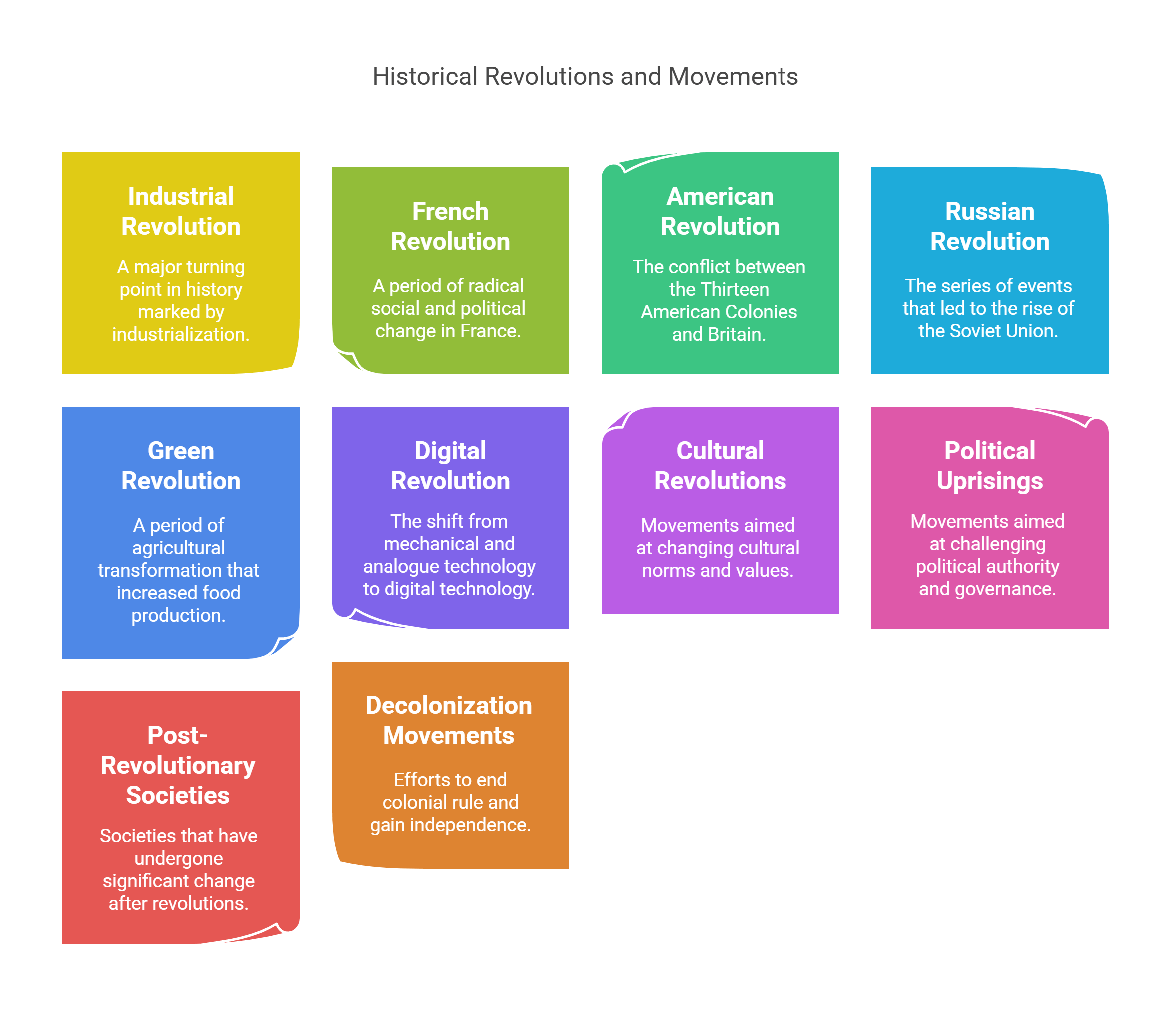 Historical Revolutions and Movements

Industrial Revolution

A major turning point in history marked by industrialization.

French Revolution

A period of radical social and political change in France.

American Revolution

The conflict between the Thirteen American Colonies and Britain.

Russian Revolution

The series of events that led to the rise of the Soviet Union.

Green Revolution

A period of agricultural transformation that increased food production.

Digital Revolution

The shift from mechanical and analogue technology to digital technology.

Cultural Revolutions

Movements aimed at changing cultural norms and values.

Political Uprisings

Movements aimed at challenging political authority and governance.

Post-Revolutionary Societies

Societies that have undergone significant change after revolutions.

Decolonization Movements

Efforts to end colonial rule and gain independence.